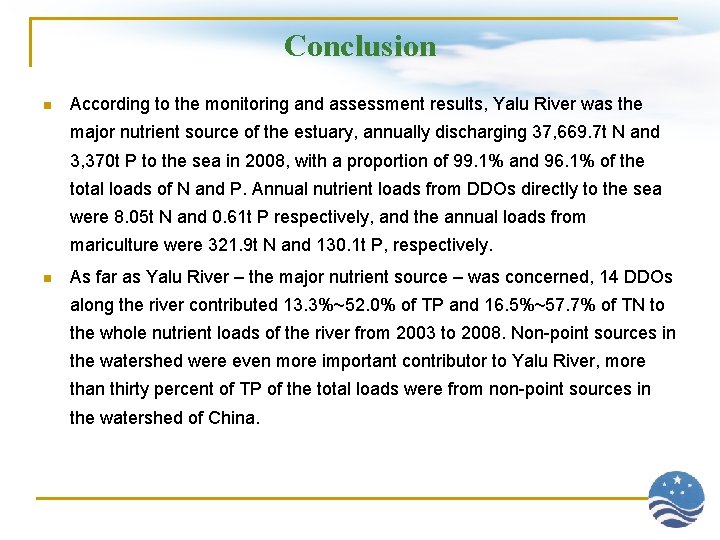 Conclusion

According to the monitoring and assessment results, Yalu River was the major nutrient source of the estuary, annually discharging 37,669.7t N and 3,370t P to the sea in 2008, with a proportion of 99.1% and 96.1% of the total loads of N and P. Annual nutrient loads from DDOs directly to the sea were 8.05t N and 0.61t P respectively, and the annual loads from mariculture were 321.9t N and 130.1t P, respectively.

As far as Yalu River – the major nutrient source – was concerned, 14 DDOs along the river contributed 13.3%~52.0% of TP and 16.5%~57.7% of TN to the whole nutrient loads of the river from 2003 to 2008. Non-point sources in the watershed were even more important contributor to Yalu River, more than thirty percent of TP of the total loads were from non-point sources in the watershed of China.